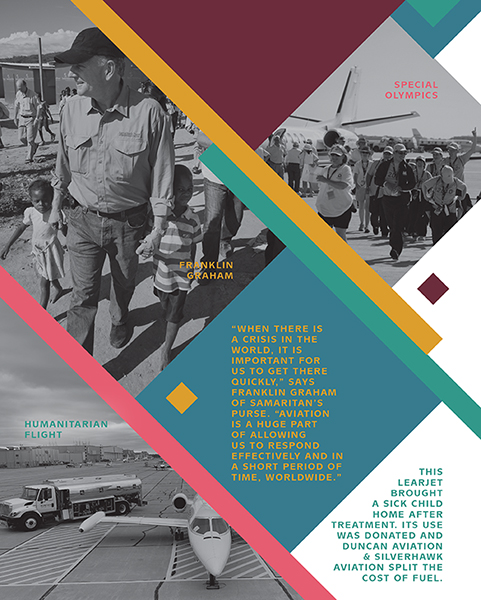 SPECIAL OLYMPICS

FRANKLIN GRAHAM

"WHEN THERE IS A CRISIS IN THE WORLD, IT IS IMPORTANT FOR US TO GET THERE QUICKLY," SAYS FRANKLIN GRAHAM OF SAMARITAN'S PURSE. "AVIATION IS A HUGE PART OF ALLOWING US TO RESPOND EFFECTIVELY AND IN A SHORT PERIOD OF TIME, WORLDWIDE."

HUMANITARIAN FLIGHT

THIS LEARJET BROUGHT A SICK CHILD HOME AFTER TREATMENT. ITS USE WAS DONATED AND DUNCAN AVIATION & SILVERHAWK AVIATION SPLIT THE COST OF FUEL.